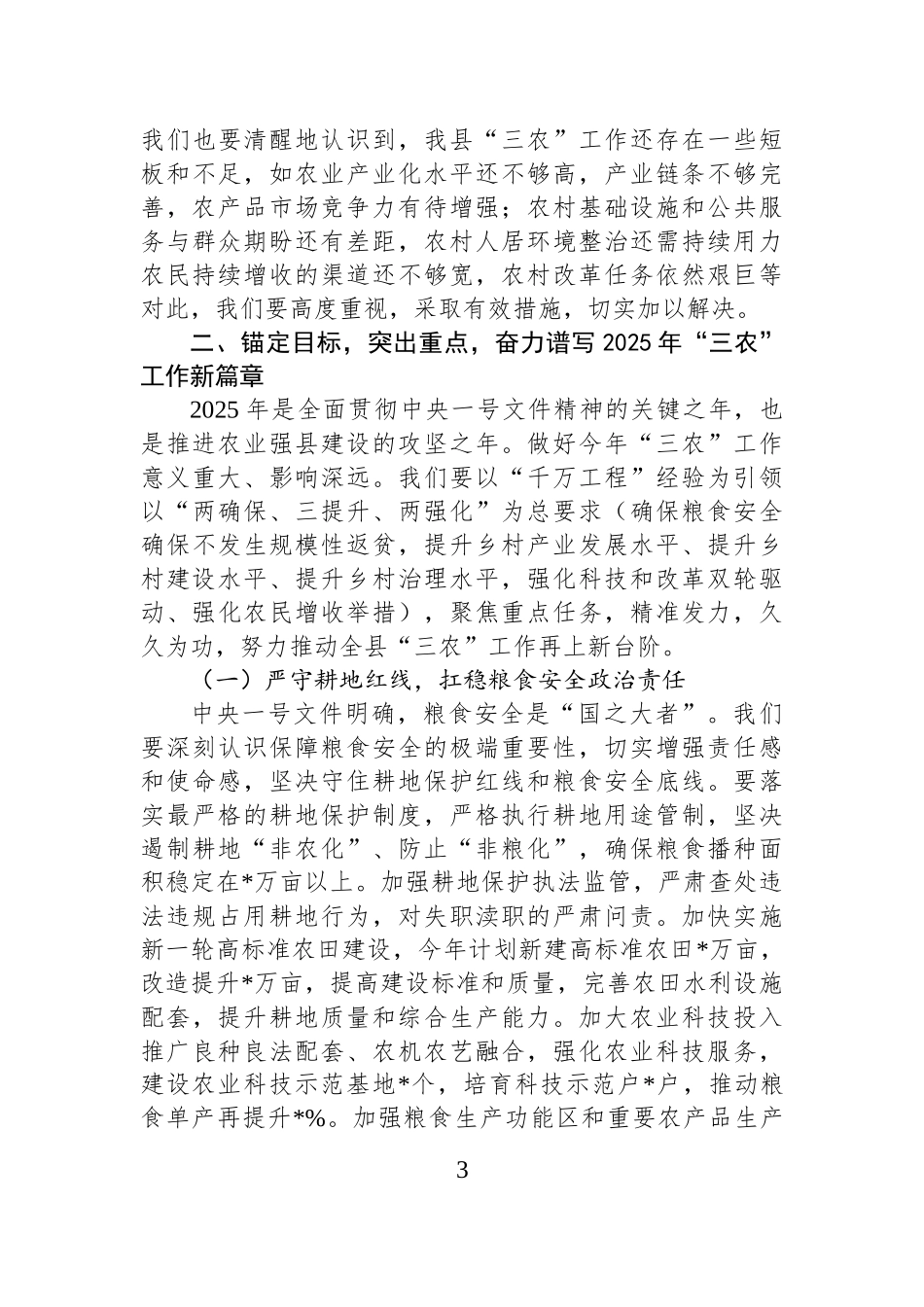 我们也要清醒地认识到，我县“三农”工作还存在一些短板和不足，如农业产业化水平还不够高，产业链条不够完善，农产品市场竞争力有待增强；农村基础设施和公共服务与群众期盼还有差距，农村人居环境整治还需持续用力农民持续增收的渠道还不够宽，农村改革任务依然艰巨等对此，我们要高度重视，采取有效措施，切实加以解决。

二、锚定目标，突出重点，奋力谱写 2025 年“三农”工作新篇章

2025 年是全面贯彻中央一号文件精神的关键之年，也是推进农业强县建设的攻坚之年。做好今年“三农”工作意义重大、影响深远。我们要以“千万工程”经验为引领以“两确保、三提升、两强化”为总要求（确保粮食安全确保不发生规模性返贫，提升乡村产业发展水平、提升乡村建设水平、提升乡村治理水平，强化科技和改革双轮驱动、强化农民增收举措），聚焦重点任务，精准发力，久久为功，努力推动全县“三农”工作再上新台阶。

（一）严守耕地红线，扛稳粮食安全政治责任

中央一号文件明确，粮食安全是“国之大者”。我们要深刻认识保障粮食安全的极端重要性，切实增强责任感和使命感，坚决守住耕地保护红线和粮食安全底线。要落实最严格的耕地保护制度，严格执行耕地用途管制，坚决遏制耕地“非农化”、防止“非粮化”，确保粮食播种面积稳定在*万亩以上。加强耕地保护执法监管，严肃查处违法违规占用耕地行为，对失职渎职的严肃问责。加快实施新一轮高标准农田建设，今年计划新建高标准农田*万亩，改造提升*万亩，提高建设标准和质量，完善农田水利设施配套，提升耕地质量和综合生产能力。加大农业科技投入推广良种良法配套、农机农艺融合，强化农业科技服务，建设农业科技示范基地*个，培育科技示范户*户，推动粮食单产再提升*%。加强粮食生产功能区和重要农产品生产

3